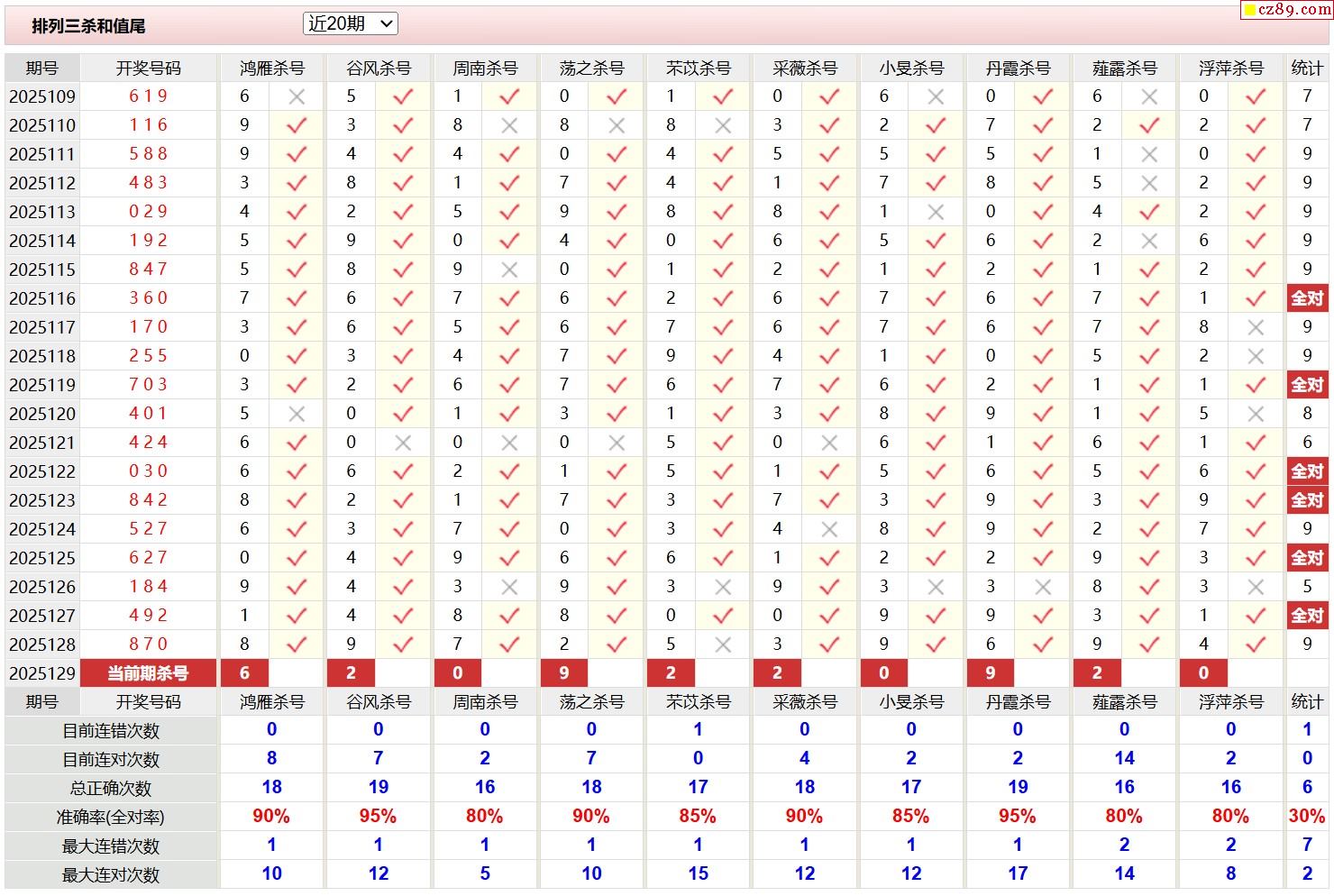 排列三杀和值尾 近20期 cz89.com

| 期号 | 开奖号码 | 鸿雁杀号 | | 谷风杀号 | | 周南杀号 | | 荡之杀号 | | 芣苡杀号 | | 采薇杀号 | | 小旻杀号 | | 丹霞杀号 | | 蕹露杀号 | | 浮萍杀号 | | 统计 |
|---|---|---|---|---|---|---|---|---|---|---|---|---|---|---|---|---|---|---|---|---|---|---|
| 2025109 | 6 1 9 | 6 | × | 5 | ✓ | 1 | ✓ | 0 | ✓ | 1 | ✓ | 0 | ✓ | 6 | × | 0 | ✓ | 6 | × | 0 | ✓ | 7 |
| 2025110 | 1 1 6 | 9 | ✓ | 3 | ✓ | 8 | × | 8 | × | 8 | × | 3 | ✓ | 2 | ✓ | 7 | ✓ | 2 | ✓ | 2 | ✓ | 7 |
| 2025111 | 5 8 8 | 9 | ✓ | 4 | ✓ | 4 | ✓ | 0 | ✓ | 4 | ✓ | 5 | ✓ | 5 | ✓ | 5 | ✓ | 1 | × | 0 | ✓ | 9 |
| 2025112 | 4 8 3 | 3 | ✓ | 8 | ✓ | 1 | ✓ | 7 | ✓ | 4 | ✓ | 1 | ✓ | 7 | ✓ | 8 | ✓ | 5 | × | 2 | ✓ | 9 |
| 2025113 | 0 2 9 | 4 | ✓ | 2 | ✓ | 5 | ✓ | 9 | ✓ | 8 | ✓ | 8 | ✓ | 1 | × | 0 | ✓ | 4 | ✓ | 2 | ✓ | 9 |
| 2025114 | 1 9 2 | 5 | ✓ | 9 | ✓ | 0 | ✓ | 4 | ✓ | 0 | ✓ | 6 | ✓ | 5 | ✓ | 6 | ✓ | 2 | × | 6 | ✓ | 9 |
| 2025115 | 8 4 7 | 5 | ✓ | 8 | ✓ | 9 | × | 0 | ✓ | 1 | ✓ | 2 | ✓ | 1 | ✓ | 2 | ✓ | 1 | ✓ | 2 | ✓ | 9 |
| 2025116 | 3 6 0 | 7 | ✓ | 6 | ✓ | 7 | ✓ | 6 | ✓ | 2 | ✓ | 6 | ✓ | 7 | ✓ | 6 | ✓ | 7 | ✓ | 1 | ✓ | 全对 |
| 2025117 | 1 7 0 | 3 | ✓ | 6 | ✓ | 5 | ✓ | 6 | ✓ | 7 | ✓ | 6 | ✓ | 7 | ✓ | 6 | ✓ | 7 | ✓ | 8 | × | 9 |
| 2025118 | 2 5 5 | 0 | ✓ | 3 | ✓ | 4 | ✓ | 7 | ✓ | 9 | ✓ | 4 | ✓ | 1 | ✓ | 0 | ✓ | 5 | ✓ | 2 | × | 9 |
| 2025119 | 7 0 3 | 3 | ✓ | 2 | ✓ | 6 | ✓ | 7 | ✓ | 6 | ✓ | 7 | ✓ | 6 | ✓ | 2 | ✓ | 1 | ✓ | 1 | ✓ | 全对 |
| 2025120 | 4 0 1 | 5 | × | 0 | ✓ | 1 | ✓ | 3 | ✓ | 1 | ✓ | 3 | ✓ | 8 | ✓ | 9 | ✓ | 1 | ✓ | 5 | × | 8 |
| 2025121 | 4 2 4 | 6 | ✓ | 0 | × | 0 | × | 0 | × | 5 | ✓ | 0 | × | 6 | ✓ | 1 | ✓ | 6 | ✓ | 1 | ✓ | 6 |
| 2025122 | 0 3 0 | 6 | ✓ | 6 | ✓ | 2 | ✓ | 1 | ✓ | 5 | ✓ | 1 | ✓ | 5 | ✓ | 6 | ✓ | 5 | ✓ | 6 | ✓ | 全对 |
| 2025123 | 8 4 2 | 8 | ✓ | 2 | ✓ | 1 | ✓ | 7 | ✓ | 3 | ✓ | 7 | ✓ | 3 | ✓ | 9 | ✓ | 3 | ✓ | 9 | ✓ | 全对 |
| 2025124 | 5 2 7 | 6 | ✓ | 3 | ✓ | 7 | ✓ | 0 | ✓ | 3 | ✓ | 4 | × | 8 | ✓ | 9 | ✓ | 2 | ✓ | 7 | ✓ | 9 |
| 2025125 | 6 2 7 | 0 | ✓ | 4 | ✓ | 9 | ✓ | 6 | ✓ | 6 | ✓ | 1 | ✓ | 2 | ✓ | 2 | ✓ | 9 | ✓ | 3 | ✓ | 全对 |
| 2025126 | 1 8 4 | 9 | ✓ | 4 | ✓ | 3 | × | 9 | ✓ | 3 | × | 9 | ✓ | 3 | × | 3 | × | 8 | ✓ | 3 | × | 5 |
| 2025127 | 4 9 2 | 1 | ✓ | 4 | ✓ | 8 | ✓ | 8 | ✓ | 0 | ✓ | 0 | ✓ | 9 | ✓ | 9 | ✓ | 3 | ✓ | 1 | ✓ | 全对 |
| 2025128 | 8 7 0 | 8 | ✓ | 9 | ✓ | 7 | ✓ | 2 | ✓ | 5 | × | 3 | ✓ | 9 | ✓ | 6 | ✓ | 9 | ✓ | 4 | ✓ | 9 |
| 2025129 | 当前期杀号 | 6 | | 2 | | 0 | | 9 | | 2 | | 2 | | 0 | | 9 | | 2 | | 0 | | |

| 期号 | 开奖号码 | 鸿雁杀号 | 谷风杀号 | 周南杀号 | 荡之杀号 | 芣苡杀号 | 采薇杀号 | 小旻杀号 | 丹霞杀号 | 蕹露杀号 | 浮萍杀号 | 统计 |
|---|---|---|---|---|---|---|---|---|---|---|---|---|
| 目前连错次数 | | 0 | 0 | 0 | 0 | 1 | 0 | 0 | 0 | 0 | 0 | 1 |
| 目前连对次数 | | 8 | 7 | 2 | 7 | 0 | 4 | 2 | 2 | 14 | 2 | 0 |
| 总正确次数 | | 18 | 19 | 16 | 18 | 17 | 18 | 17 | 19 | 16 | 16 | 6 |
| 准确率(全对率) | | 90% | 95% | 80% | 90% | 85% | 90% | 85% | 95% | 80% | 80% | 30% |
| 最大连错次数 | | 1 | 1 | 1 | 1 | 1 | 1 | 1 | 1 | 2 | 2 | 7 |
| 最大连对次数 | | 10 | 12 | 5 | 10 | 15 | 12 | 12 | 17 | 14 | 8 | 2 |